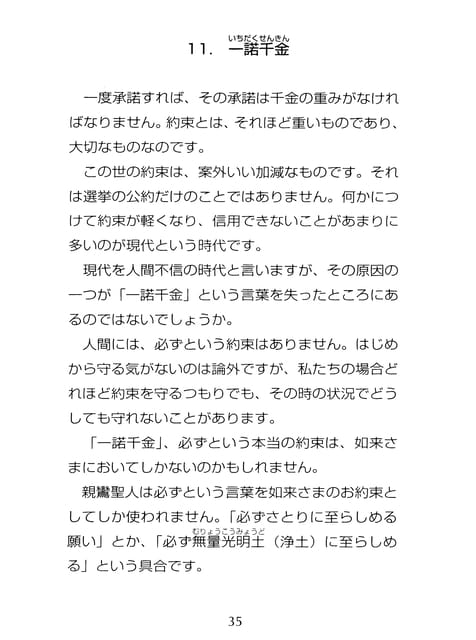 11. 一諾千金（いちだくせんきん）

一度承諾すれば、その承諾は千金の重みがなければなりません。約束とは、それほど重いものであり、大切なものなのです。

この世の約束は、案外いい加減なものです。それは選挙の公約だけのことではありません。何かにつけて約束が軽くなり、信用できないことがあまりに多いのが現代という時代です。

現代を人間不信の時代と言いますが、その原因の一つが「一諾千金」という言葉を失ったところにあるのではないでしょうか。

人間には、必ずという約束はありません。はじめから守る気がないのは論外ですが、私たちの場合どれほど約束を守るつもりでも、その時の状況でどうしても守れないことがあります。

「一諾千金」、必ずという本当の約束は、如来さまにおいてしかないのかもしれません。

親鸞聖人は必ずという言葉を如来さまのお約束としてしか使われません。「必ずさとりに至らしめる願い」とか、「必ず無量光明土（むりょうこうみょうど）（浄土）に至らしめる」という具合です。

35